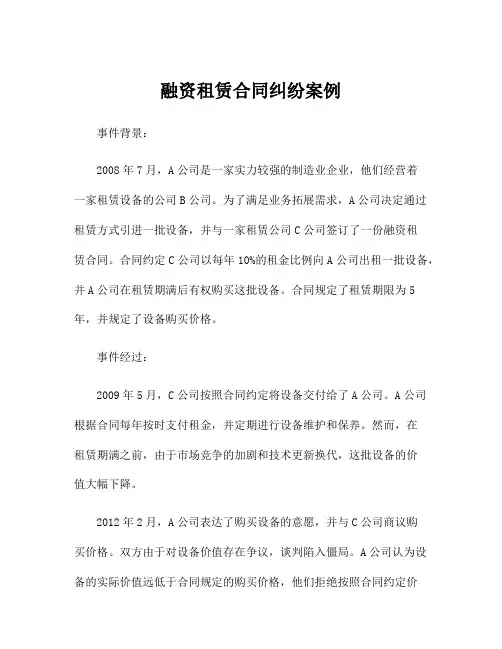 融资租赁合同纠纷案例

事件背景：

2008年7月，A公司是一家实力较强的制造业企业，他们经营着一家租赁设备的公司B公司。为了满足业务拓展需求，A公司决定通过租赁方式引进一批设备，并与一家租赁公司C公司签订了一份融资租赁合同。合同约定C公司以每年10%的租金比例向A公司出租一批设备，并A公司在租赁期满后有权购买这批设备。合同规定了租赁期限为5年，并规定了设备购买价格。

事件经过：

2009年5月，C公司按照合同约定将设备交付给了A公司。A公司根据合同每年按时支付租金，并定期进行设备维护和保养。然而，在租赁期满之前，由于市场竞争的加剧和技术更新换代，这批设备的价值大幅下降。

2012年2月，A公司表达了购买设备的意愿，并与C公司商议购买价格。双方由于对设备价值存在争议，谈判陷入僵局。A公司认为设备的实际价值远低于合同规定的购买价格，他们拒绝按照合同约定价